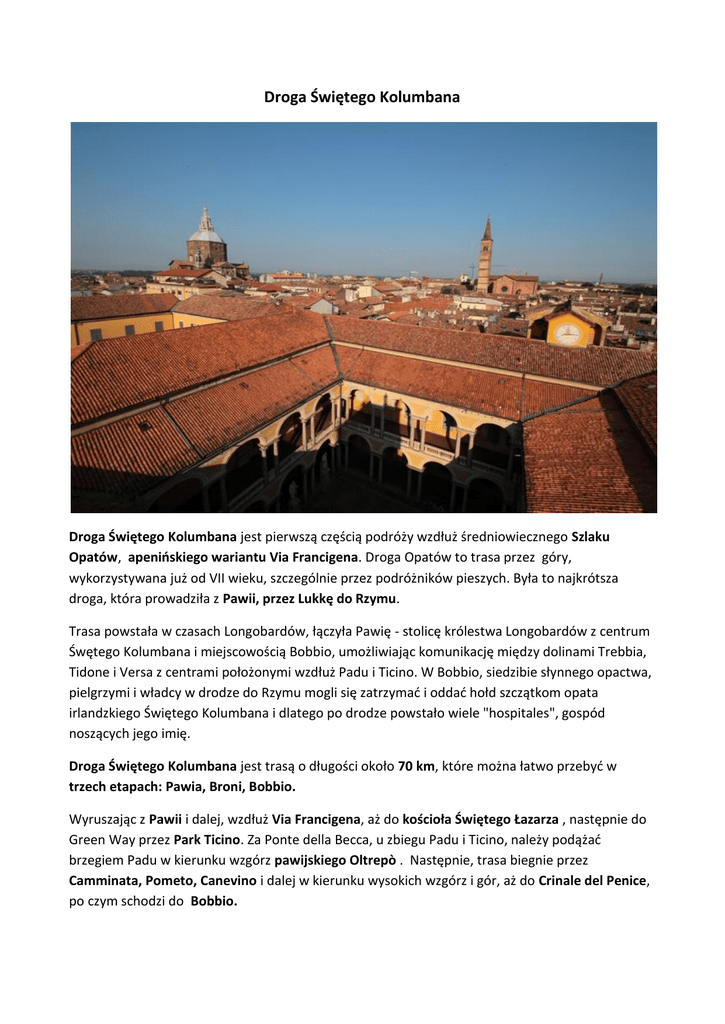 Droga Świętego Kolumbana

Droga Świętego Kolumbana jest pierwszą częścią podróży wzdłuż średniowiecznego Szlaku Opatów, apenińskiego wariantu Via Francigena. Droga Opatów to trasa przez góry, wykorzystywana już od VII wieku, szczególnie przez podróżników pieszych. Była to najkrótsza droga, która prowadziła z Pawii, przez Lukkę do Rzymu.

Trasa powstała w czasach Longobardów, łączyła Pawię - stolicę królestwa Longobardów z centrum Świętego Kolumbana i miejscowością Bobbio, umożliwiając komunikację między dolinami Trebbia, Tidone i Versa z centrami położonymi wzdłuż Padu i Ticino. W Bobbio, siedzibie słynnego opactwa, pielgrzymi i władcy w drodze do Rzymu mogli się zatrzymać i oddać hołd szczątkom opata irlandzkiego Świętego Kolumbana i dlatego po drodze powstało wiele "hospitales", gospód noszących jego imię.

Droga Świętego Kolumbana jest trasą o długości około 70 km, które można łatwo przebyć w trzech etapach: Pawia, Broni, Bobbio.

Wyruszając z Pawii i dalej, wzdłuż Via Francigena, aż do kościoła Świętego Łazarza , następnie do Green Way przez Park Ticino. Za Ponte della Becca, u zbiegu Padu i Ticino, należy podążać brzegiem Padu w kierunku wzgórz pawijskiego Oltrepò . Następnie, trasa biegnie przez Camminata, Pometo, Canevino i dalej w kierunku wysokich wzgórz i gór, aż do Crinale del Penice, po czym schodzi do Bobbio.